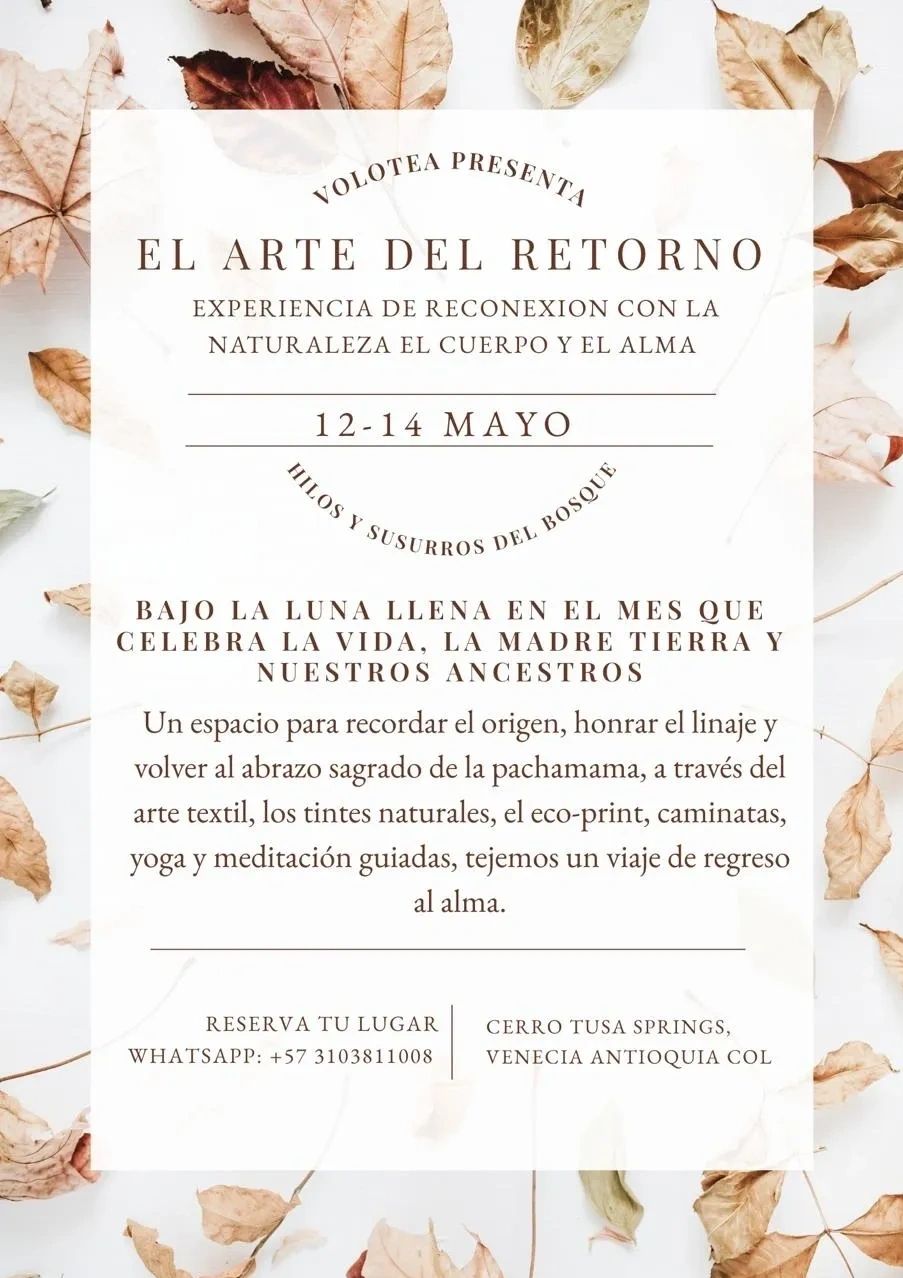 VOLOTEA PRESENTA

EL ARTE DEL RETORNO

EXPERIENCIA DE RECONEXION CON LA NATURALEZA EL CUERPO Y EL ALMA

12-14 MAYO

HILOS Y SUSURROS DEL BOSQUE

BAJO LA LUNA LLENA EN EL MES QUE CELEBRA LA VIDA, LA MADRE TIERRA Y NUESTROS ANCESTROS

Un espacio para recordar el origen, honrar el linaje y volver al abrazo sagrado de la pachamama, a través del arte textil, los tintes naturales, el eco-print, caminatas, yoga y meditación guiadas, tejemos un viaje de regreso al alma.

RESERVA TU LUGAR
WHATSAPP: +57 3103811008

CERRO TUSA SPRINGS,
VENECIA ANTIOQUIA COL